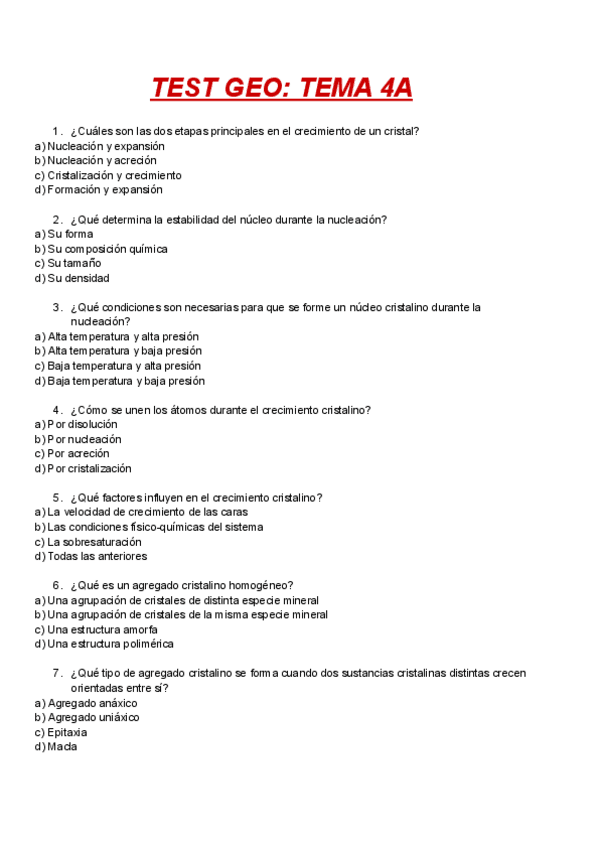 TEST GEO: TEMA 4A

1. ¿Cuáles son las dos etapas principales en el crecimiento de un cristal?
a) Nucleación y expansión
b) Nucleación y acreción
c) Cristalización y crecimiento
d) Formación y expansión

2. ¿Qué determina la estabilidad del núcleo durante la nucleación?
a) Su forma
b) Su composición química
c) Su tamaño
d) Su densidad

3. ¿Qué condiciones son necesarias para que se forme un núcleo cristalino durante la nucleación?
a) Alta temperatura y alta presión
b) Alta temperatura y baja presión
c) Baja temperatura y alta presión
d) Baja temperatura y baja presión

4. ¿Cómo se unen los átomos durante el crecimiento cristalino?
a) Por disolución
b) Por nucleación
c) Por acreción
d) Por cristalización

5. ¿Qué factores influyen en el crecimiento cristalino?
a) La velocidad de crecimiento de las caras
b) Las condiciones físico-químicas del sistema
c) La sobresaturación
d) Todas las anteriores

6. ¿Qué es un agregado cristalino homogéneo?
a) Una agrupación de cristales de distinta especie mineral
b) Una agrupación de cristales de la misma especie mineral
c) Una estructura amorfa
d) Una estructura polimérica

7. ¿Qué tipo de agregado cristalino se forma cuando dos sustancias cristalinas distintas crecen orientadas entre sí?
a) Agregado anáxico
b) Agregado uniáxico
c) Epitaxia
d) Macla